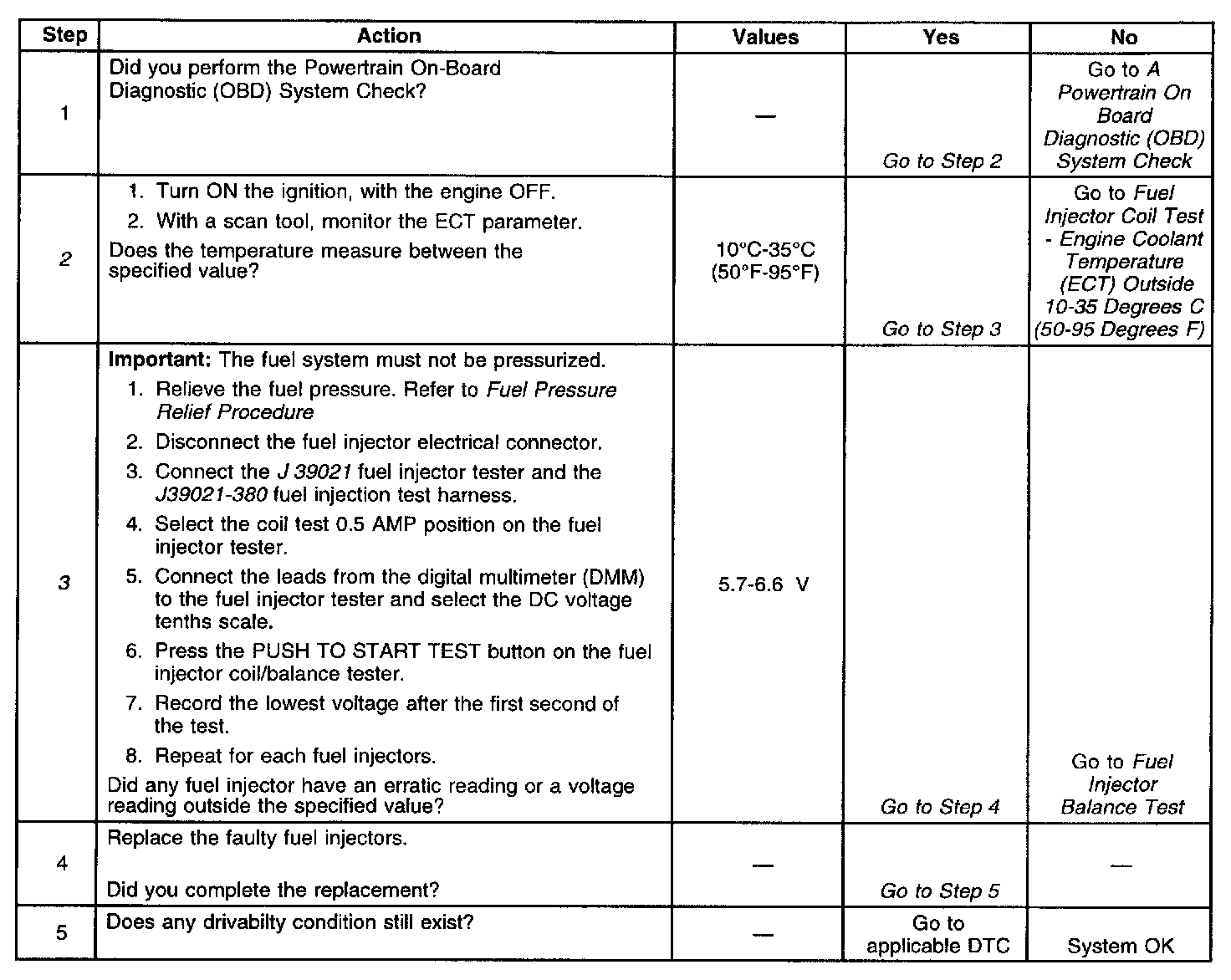 | Step | Action | Values | Yes | No |
|---|---|---|---|---|
| 1 | Did you perform the Powertrain On-Board Diagnostic (OBD) System Check? | — | Go to Step 2 | Go to A Powertrain On Board Diagnostic (OBD) System Check |
| 2 | 1. Turn ON the ignition, with the engine OFF. 2. With a scan tool, monitor the ECT parameter. Does the temperature measure between the specified value? | 10°C-35°C (50°F-95°F) | Go to Step 3 | Go to Fuel Injector Coil Test - Engine Coolant Temperature (ECT) Outside 10-35 Degrees C (50-95 Degrees F) |
| 3 | Important: The fuel system must not be pressurized. 1. Relieve the fuel pressure. Refer to Fuel Pressure Relief Procedure 2. Disconnect the fuel injector electrical connector. 3. Connect the J 39021 fuel injector tester and the J39021-380 fuel injection test harness. 4. Select the coil test 0.5 AMP position on the fuel injector tester. 5. Connect the leads from the digital multimeter (DMM) to the fuel injector tester and select the DC voltage tenths scale. 6. Press the PUSH TO START TEST button on the fuel injector coil/balance tester. 7. Record the lowest voltage after the first second of the test. 8. Repeat for each fuel injectors. Did any fuel injector have an erratic reading or a voltage reading outside the specified value? | 5.7-6.6 V | Go to Step 4 | Go to Fuel Injector Balance Test |
| 4 | Replace the faulty fuel injectors. Did you complete the replacement? | — | Go to Step 5 | — |
| 5 | Does any drivabilty condition still exist? | — | Go to applicable DTC | System OK |